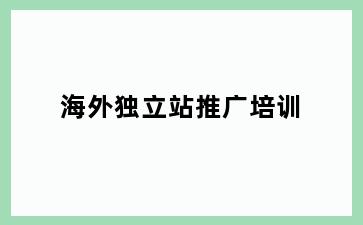 海外独立站推广培训